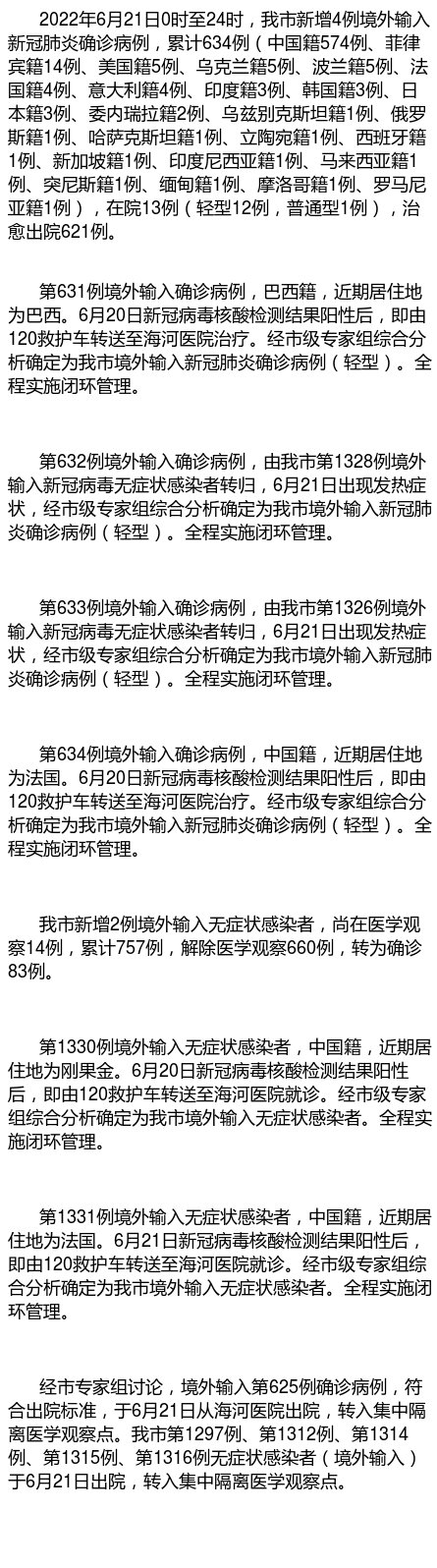 2022年6月21日0时至24时，我市新增4例境外输入新冠肺炎确诊病例，累计634例（中国籍574例、菲律宾籍14例、美国籍5例、乌克兰籍5例、波兰籍5例、法国籍4例、意大利籍4例、印度籍3例、韩国籍3例、日本籍3例、委内瑞拉籍2例、乌兹别克斯坦籍1例、俄罗斯籍1例、哈萨克斯坦籍1例、立陶宛籍1例、西班牙籍1例、新加坡籍1例、印度尼西亚籍1例、马来西亚籍1例、突尼斯籍1例、缅甸籍1例、摩洛哥籍1例、罗马尼亚籍1例），在院13例（轻型12例，普通型1例），治愈出院621例。

第631例境外输入确诊病例，巴西籍，近期居住地为巴西。6月20日新冠病毒核酸检测结果阳性后，即由120救护车转送至海河医院治疗。经市级专家组综合分析确定为我市境外输入新冠肺炎确诊病例（轻型）。全程实施闭环管理。

第632例境外输入确诊病例，由我市第1328例境外输入新冠病毒无症状感染者转归，6月21日出现发热症状，经市级专家组综合分析确定为我市境外输入新冠肺炎确诊病例（轻型）。全程实施闭环管理。

第633例境外输入确诊病例，由我市第1326例境外输入新冠病毒无症状感染者转归，6月21日出现发热症状，经市级专家组综合分析确定为我市境外输入新冠肺炎确诊病例（轻型）。全程实施闭环管理。

第634例境外输入确诊病例，中国籍，近期居住地为法国。6月20日新冠病毒核酸检测结果阳性后，即由120救护车转送至海河医院治疗。经市级专家组综合分析确定为我市境外输入新冠肺炎确诊病例（轻型）。全程实施闭环管理。

我市新增2例境外输入无症状感染者，尚在医学观察14例，累计757例，解除医学观察660例，转为确诊83例。

第1330例境外输入无症状感染者，中国籍，近期居住地为刚果金。6月20日新冠病毒核酸检测结果阳性后，即由120救护车转送至海河医院就诊。经市级专家组综合分析确定为我市境外输入无症状感染者。全程实施闭环管理。

第1331例境外输入无症状感染者，中国籍，近期居住地为法国。6月21日新冠病毒核酸检测结果阳性后，即由120救护车转送至海河医院就诊。经市级专家组综合分析确定为我市境外输入无症状感染者。全程实施闭环管理。

经市专家组讨论，境外输入第625例确诊病例，符合出院标准，于6月21日从海河医院出院，转入集中隔离医学观察点。我市第1297例、第1312例、第1314例、第1315例、第1316例无症状感染者（境外输入）于6月21日出院，转入集中隔离医学观察点。